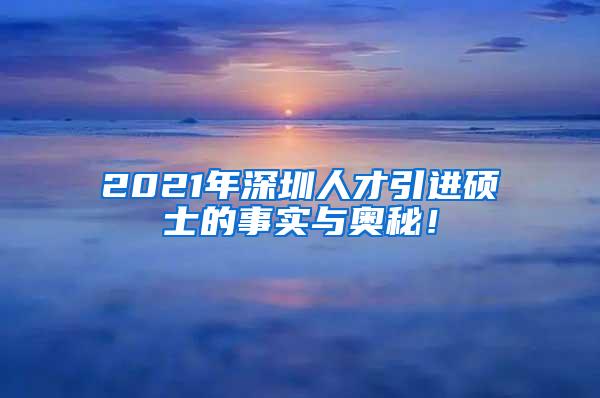 2021年深圳人才引进硕士的事实与奥秘！